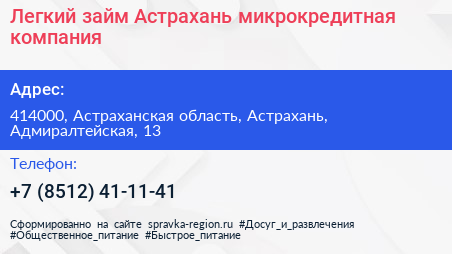 Легкий займ Астрахань микрокредитная компания

Адрес:

414000, Астраханская область, Астрахань, Адмиралтейская, 13

Телефон:

+7 (8512) 41-11-41

Сформированно на сайте spravka-region.ru #Досуг_и_развлечения #Общественное_питание #Быстрое_питание